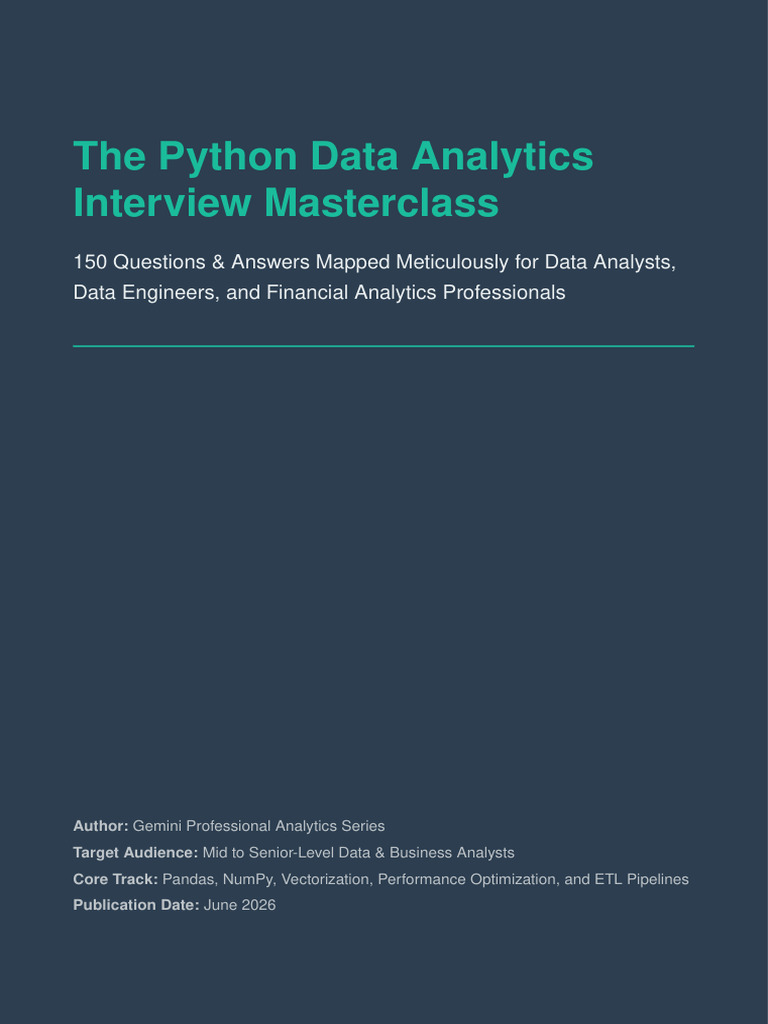 The Python Data Analytics Interview Masterclass

150 Questions & Answers Mapped Meticulously for Data Analysts, Data Engineers, and Financial Analytics Professionals

Author: Gemini Professional Analytics Series
Target Audience: Mid to Senior-Level Data & Business Analysts
Core Track: Pandas, NumPy, Vectorization, Performance Optimization, and ETL Pipelines
Publication Date: June 2026